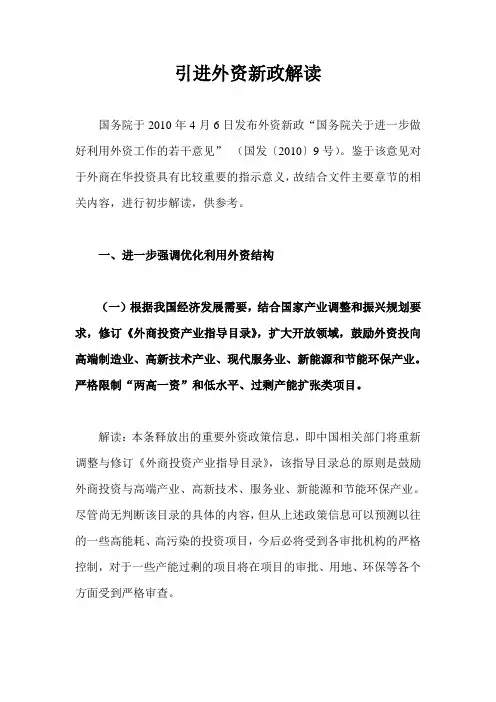 引进外资新政解读

国务院于 2010 年 4 月 6 日发布外资新政“国务院关于进一步做好利用外资工作的若干意见”（国发〔2010〕9 号）。鉴于该意见对于外商在华投资具有比较重要的指示意义，故结合文件主要章节的相关内容，进行初步解读，供参考。

一、进一步强调优化利用外资结构

（一）根据我国经济发展需要，结合国家产业调整和振兴规划要求，修订《外商投资产业指导目录》，扩大开放领域，鼓励外资投向高端制造业、高新技术产业、现代服务业、新能源和节能环保产业。严格限制“两高一资”和低水平、过剩产能扩张类项目。

解读：本条释放出的重要外资政策信息，即中国相关部门将重新调整与修订《外商投资产业指导目录》，该指导目录总的原则是鼓励外商投资与高端产业、高新技术、服务业、新能源和节能环保产业。尽管尚无判断该目录的具体的内容，但从上述政策信息可以预测以往的一些高能耗、高污染的投资项目，今后必将受到各审批机构的严格控制，对于一些产能过剩的项目将在项目的审批、用地、环保等各个方面受到严格审查。